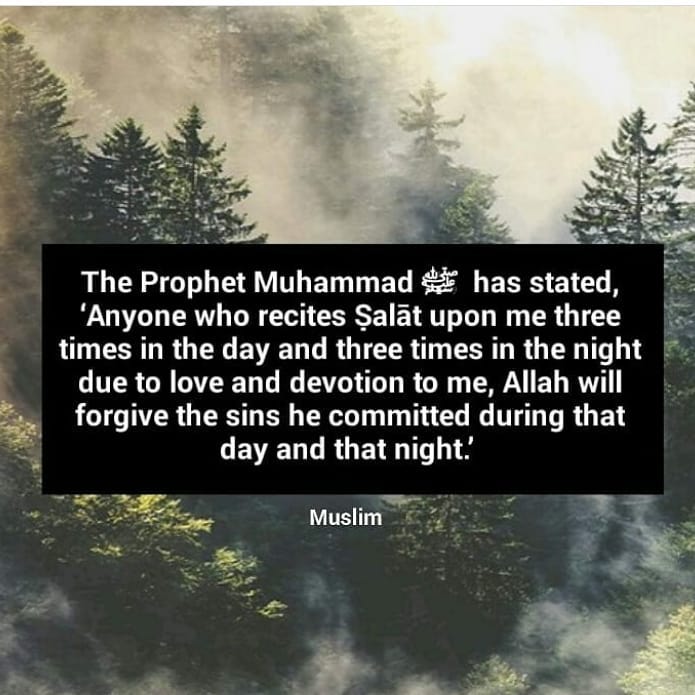 The Prophet Muhammad ﷺ has stated, ‘Anyone who recites Ṣalāt upon me three times in the day and three times in the night due to love and devotion to me, Allah will forgive the sins he committed during that day and that night.’

Muslim